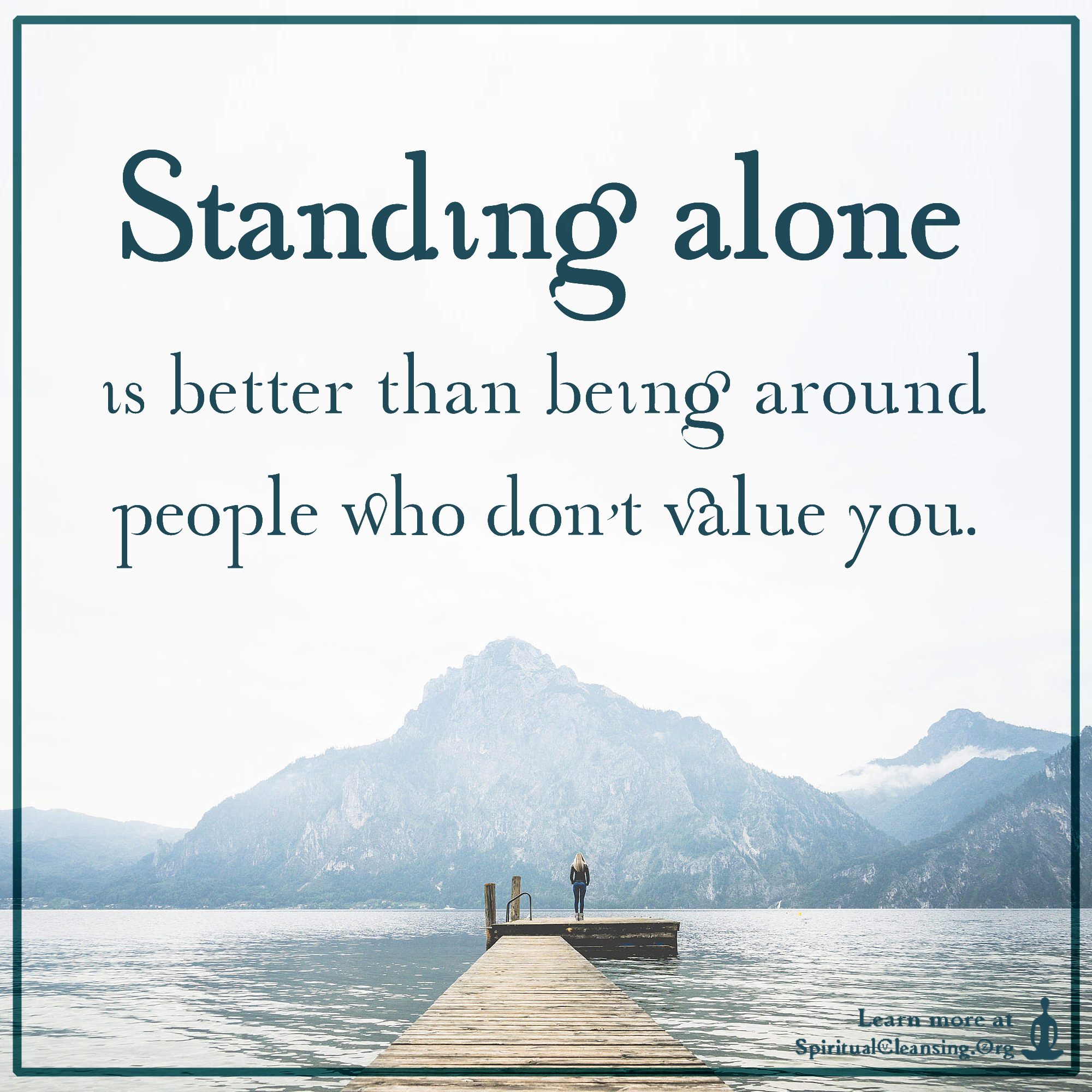 Standing alone

is better than being around people who don't value you.

Learn more at
SpiritualCleansing.Org